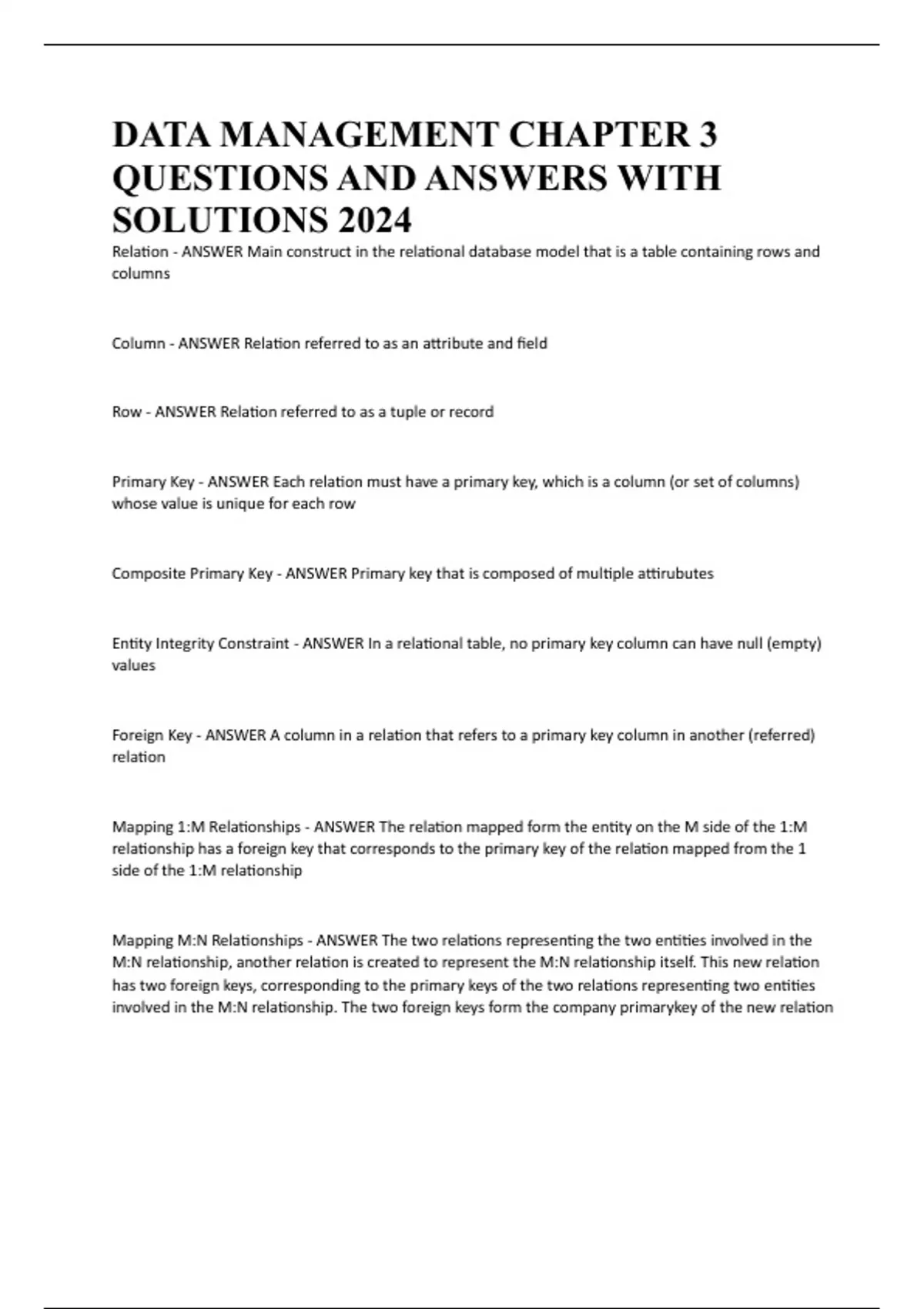 DATA MANAGEMENT CHAPTER 3 QUESTIONS AND ANSWERS WITH SOLUTIONS 2024

Relation - ANSWER Main construct in the relational database model that is a table containing rows and columns

Column - ANSWER Relation referred to as an attribute and field

Row - ANSWER Relation referred to as a tuple or record

Primary Key - ANSWER Each relation must have a primary key, which is a column (or set of columns) whose value is unique for each row

Composite Primary Key - ANSWER Primary key that is composed of multiple attirubutes

Entity Integrity Constraint - ANSWER In a relational table, no primary key column can have null (empty) values

Foreign Key - ANSWER A column in a relation that refers to a primary key column in another (referred) relation

Mapping 1:M Relationships - ANSWER The relation mapped form the entity on the M side of the 1:M relationship has a foreign key that corresponds to the primary key of the relation mapped from the 1 side of the 1:M relationship

Mapping M:N Relationships - ANSWER The two relations representing the two entities involved in the M:N relationship, another relation is created to represent the M:N relationship itself. This new relation has two foreign keys, corresponding to the primary keys of the two relations representing two entities involved in the M:N relationship. The two foreign keys form the company primarykey of the new relation